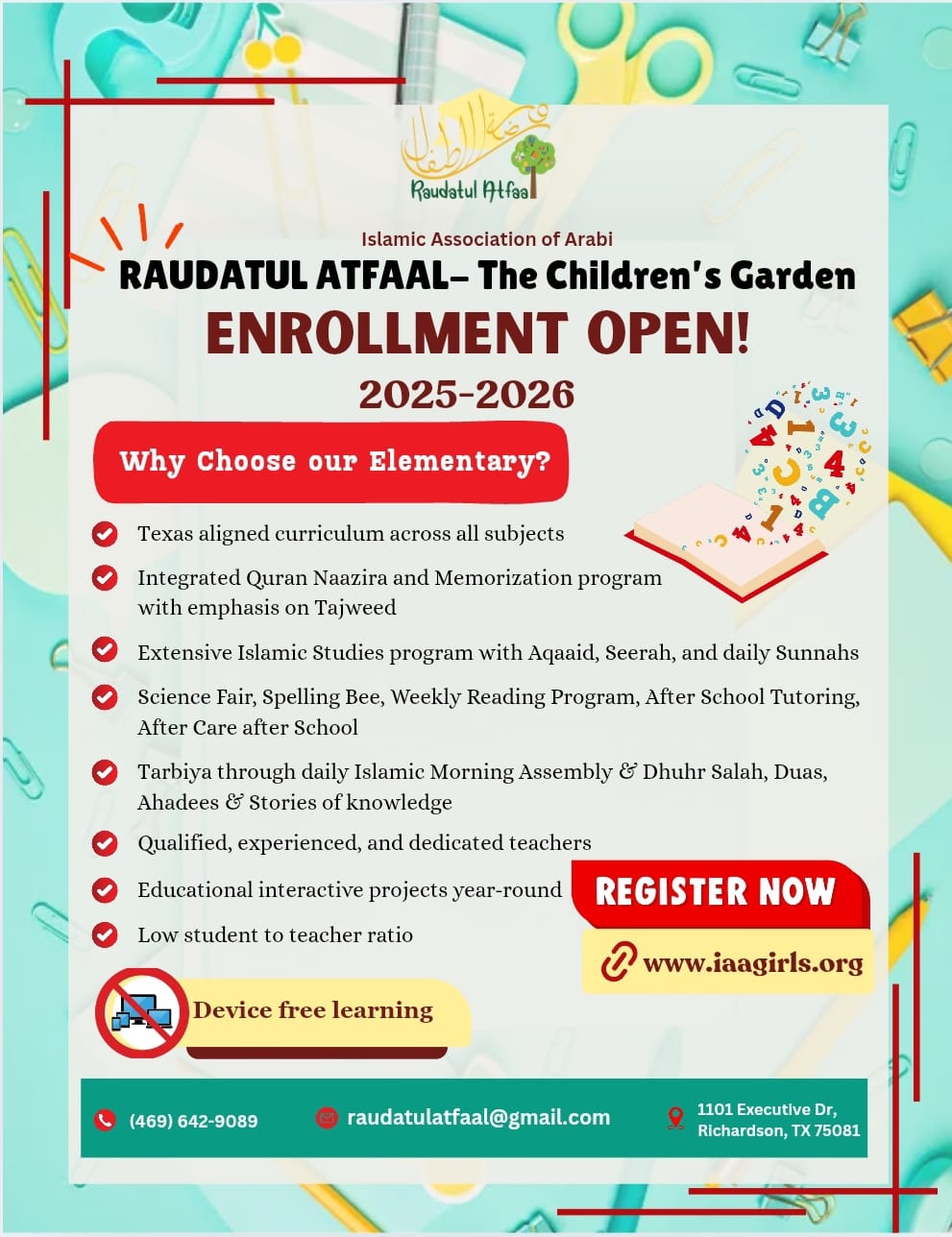 روضة الأطفال
Raudatul Atfaal

Islamic Association of Arabi

RAUDATUL ATFAAL– The Children's Garden

ENROLLMENT OPEN!

2025-2026

Why Choose our Elementary?

Texas aligned curriculum across all subjects

Integrated Quran Naazira and Memorization program with emphasis on Tajweed

Extensive Islamic Studies program with Aqaaid, Seerah, and daily Sunnahs

Science Fair, Spelling Bee, Weekly Reading Program, After School Tutoring, After Care after School

Tarbiya through daily Islamic Morning Assembly & Dhuhr Salah, Duas, Ahadees & Stories of knowledge

Qualified, experienced, and dedicated teachers

Educational interactive projects year-round

Low student to teacher ratio

REGISTER NOW

www.iaagirls.org

Device free learning

(469) 642-9089

raudatulatfaal@gmail.com

1101 Executive Dr, Richardson, TX 75081